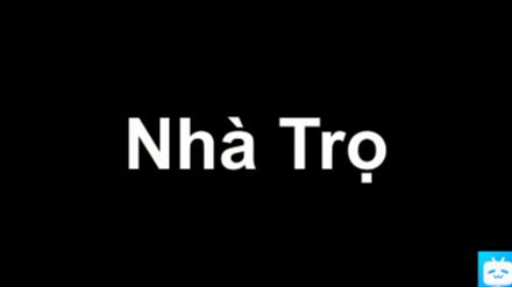 Nhà Trọ